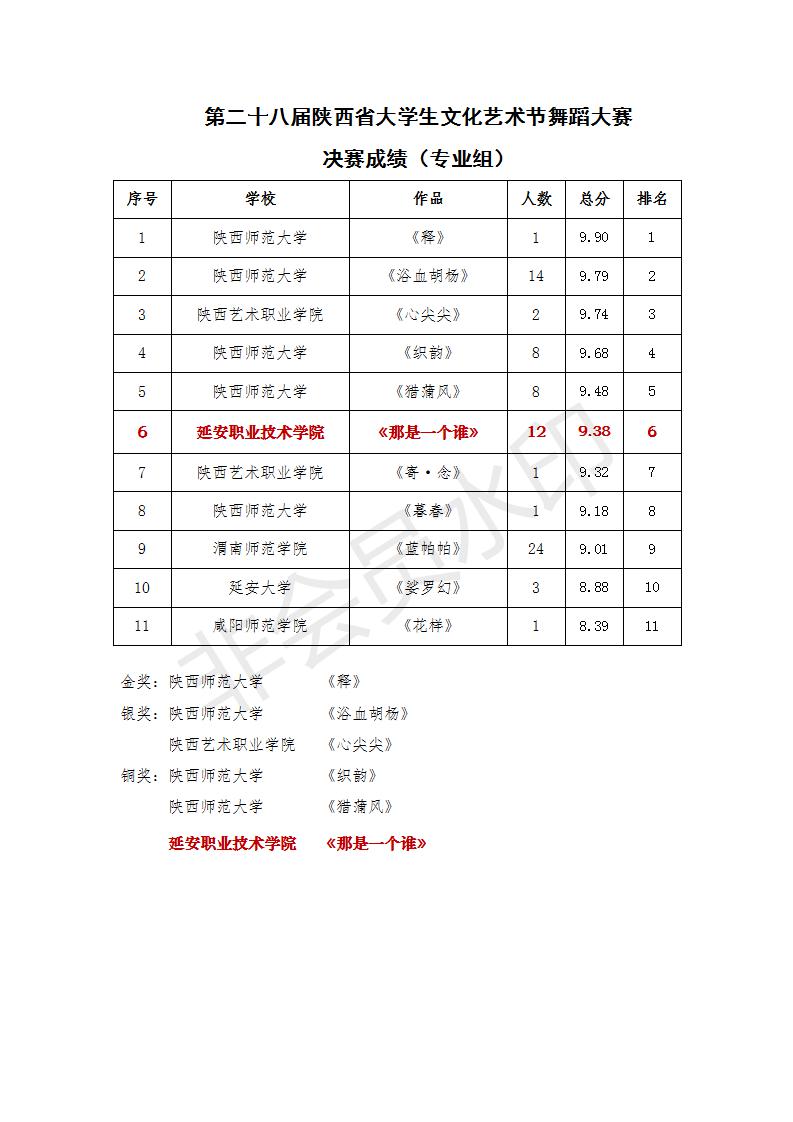 第二十八届陕西省大学生文化艺术节舞蹈大赛

决赛成绩（专业组）

| 序号 | 学校 | 作品 | 人数 | 总分 | 排名 |
|---|---|---|---|---|---|
| 1 | 陕西师范大学 | 《释》 | 1 | 9.90 | 1 |
| 2 | 陕西师范大学 | 《浴血胡杨》 | 14 | 9.79 | 2 |
| 3 | 陕西艺术职业学院 | 《心尖尖》 | 2 | 9.74 | 3 |
| 4 | 陕西师范大学 | 《织韵》 | 8 | 9.68 | 4 |
| 5 | 陕西师范大学 | 《猎猎风》 | 8 | 9.48 | 5 |
| 6 | 延安职业技术学院 | 《那是一个谁》 | 12 | 9.38 | 6 |
| 7 | 陕西艺术职业学院 | 《寄·念》 | 1 | 9.32 | 7 |
| 8 | 陕西师范大学 | 《暮春》 | 1 | 9.18 | 8 |
| 9 | 渭南师范学院 | 《蓝帕帕》 | 24 | 9.01 | 9 |
| 10 | 延安大学 | 《娑罗幻》 | 3 | 8.88 | 10 |
| 11 | 咸阳师范学院 | 《花样》 | 1 | 8.39 | 11 |

金奖：陕西师范大学 《释》

银奖：陕西师范大学 《浴血胡杨》

陕西艺术职业学院 《心尖尖》

铜奖：陕西师范大学 《织韵》

陕西师范大学 《猎猎风》

延安职业技术学院 《那是一个谁》

非会员水印